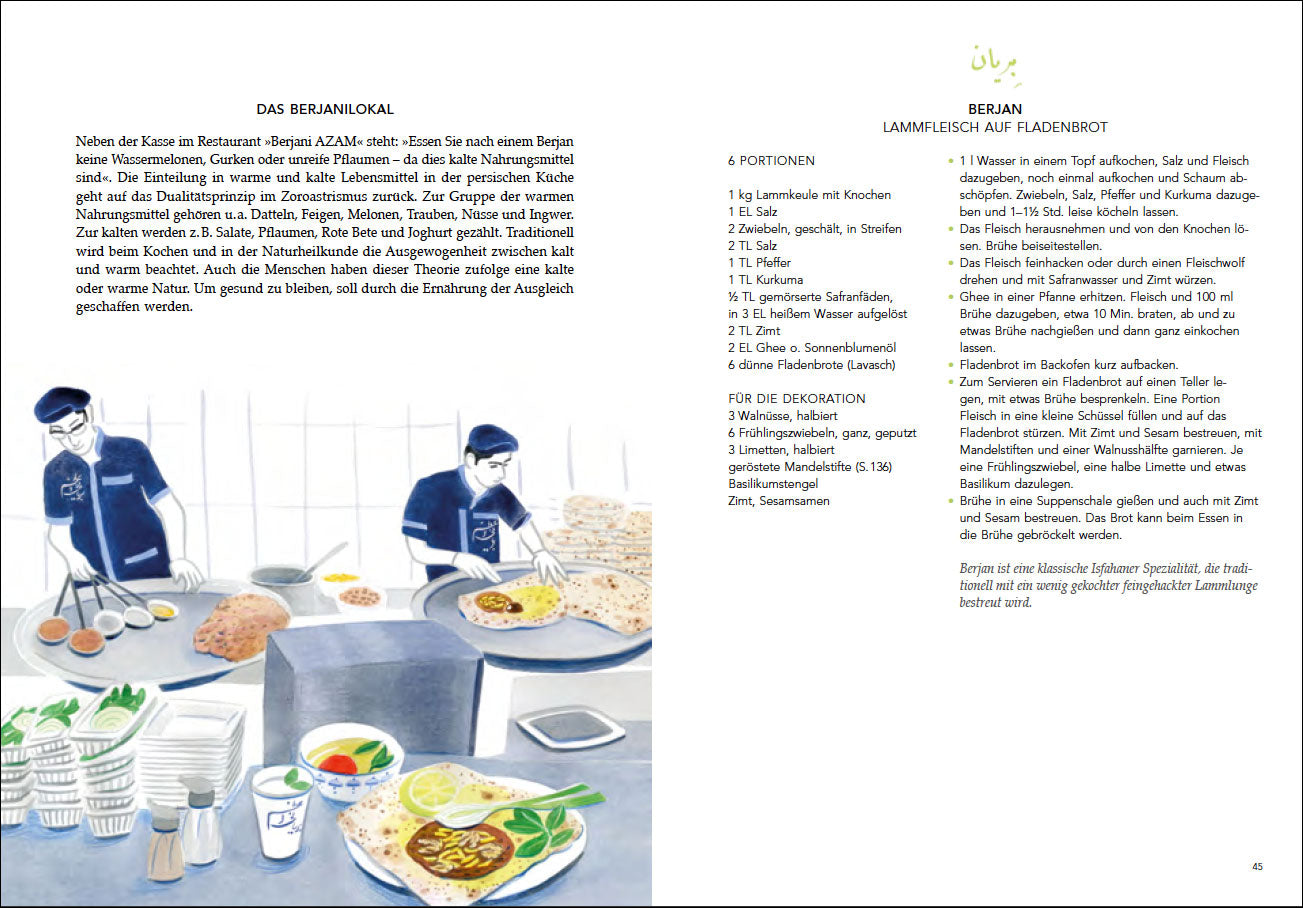 DAS BERJANILOKAL

Neben der Kasse im Restaurant »Berjani AZAM« steht: »Essen Sie nach einem Berjan keine Wassermelonen, Gurken oder unreife Pflaumen – da dies kalte Nahrungsmittel sind«. Die Einteilung in warme und kalte Lebensmittel in der persischen Küche geht auf das Dualitätsprinzip im Zoroastrismus zurück. Zur Gruppe der warmen Nahrungsmittel gehören u.a. Datteln, Feigen, Melonen, Trauben, Nüsse und Ingwer. Zur kalten werden z.B. Salate, Pflaumen, Rote Bete und Joghurt gezählt. Traditionell wird beim Kochen und in der Naturheilkunde die Ausgewogenheit zwischen kalt und warm beachtet. Auch die Menschen haben dieser Theorie zufolge eine kalte oder warme Natur. Um gesund zu bleiben, soll durch die Ernährung der Ausgleich geschaffen werden.

بریان

BERJAN
LAMMFLEISCH AUF FLADENBROT

6 PORTIONEN

1 kg Lammkeule mit Knochen
1 EL Salz
2 Zwiebeln, geschält, in Streifen
2 TL Salz
1 TL Pfeffer
1 TL Kurkuma
½ TL gemörserte Safranfäden, in 3 EL heißem Wasser aufgelöst
2 TL Zimt
2 EL Ghee o. Sonnenblumenöl
6 dünne Fladenbrote (Lavasch)

FÜR DIE DEKORATION
3 Walnüsse, halbiert
6 Frühlingszwiebeln, ganz, geputzt
3 Limetten, halbiert
geröstete Mandelstifte (S. 136)
Basilikumstengel
Zimt, Sesamsamen

• 1 l Wasser in einem Topf aufkochen, Salz und Fleisch dazugeben, noch einmal aufkochen und Schaum abschöpfen. Zwiebeln, Salz, Pfeffer und Kurkuma dazugeben und 1–1½ Std. leise köcheln lassen.
• Das Fleisch herausnehmen und von den Knochen lösen. Brühe beiseitestellen.
• Das Fleisch feinhacken oder durch einen Fleischwolf drehen und mit Safranwasser und Zimt würzen.
• Ghee in einer Pfanne erhitzen. Fleisch und 100 ml Brühe dazugeben, etwa 10 Min. braten, ab und zu etwas Brühe nachgießen und dann ganz einkochen lassen.
• Fladenbrot im Backofen kurz aufbacken.
• Zum Servieren ein Fladenbrot auf einen Teller legen, mit etwas Brühe besprenkeln. Eine Portion Fleisch in eine kleine Schüssel füllen und auf das Fladenbrot stürzen. Mit Zimt und Sesam bestreuen, mit Mandelstiften und einer Walnusshälfte garnieren. Je eine Frühlingszwiebel, eine halbe Limette und etwas Basilikum dazulegen.
• Brühe in eine Suppenschale gießen und auch mit Zimt und Sesam bestreuen. Das Brot kann beim Essen in die Brühe gebröckelt werden.

Berjan ist eine klassische Isfahaner Spezialität, die traditionell mit ein wenig gekochter feingehackter Lammlunge bestreut wird.

45